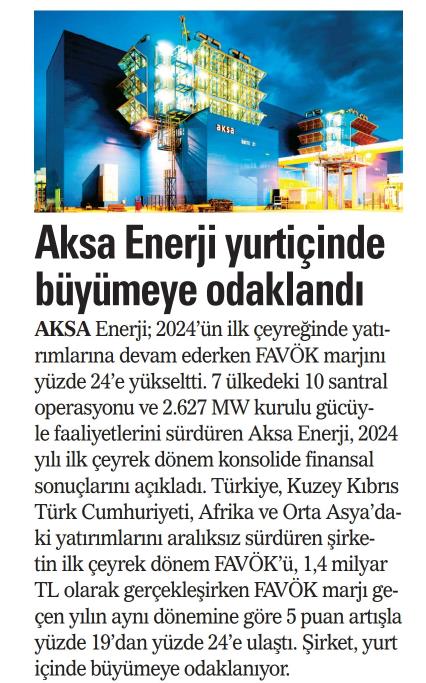 aksa

Aksa Enerji yurtiçinde büyümeye odaklandı

AKSA Enerji; 2024'ün ilk çeyreğinde yatırımlarına devam ederken FAVÖK marjını yüzde 24'e yükseltti. 7 ülkedeki 10 santral operasyonu ve 2.627 MW kurulu gücüyle faaliyetlerini sürdüren Aksa Enerji, 2024 yılı ilk çeyrek dönem konsolide finansal sonuçlarını açıkladı. Türkiye, Kuzey Kıbrıs Türk Cumhuriyeti, Afrika ve Orta Asya'daki yatırımlarını aralıksız sürdüren şirketin ilk çeyrek dönem FAVÖK'ü, 1,4 milyar TL olarak gerçekleşirken FAVÖK marjı geçen yılın aynı dönemine göre 5 puan artışla yüzde 19'dan yüzde 24'e ulaştı. Şirket, yurt içinde büyümeye odaklanıyor.